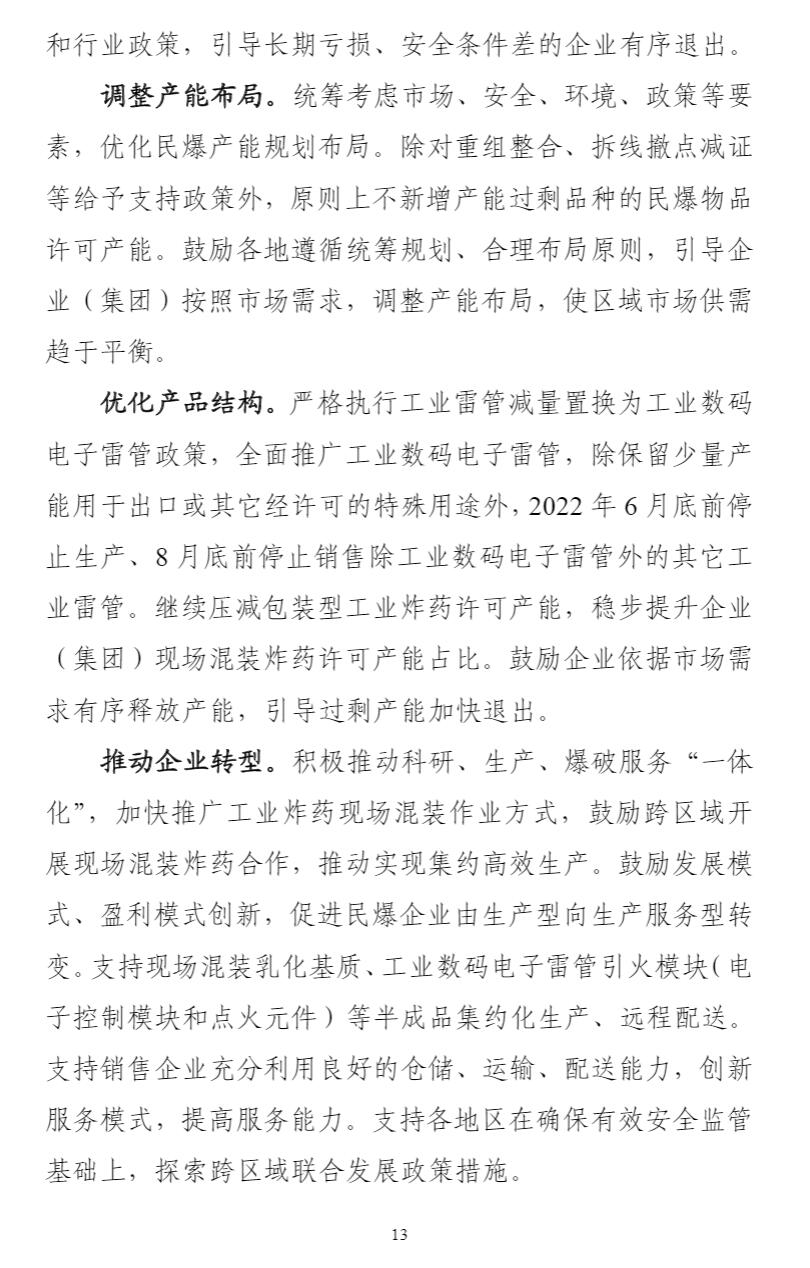 和行业政策，引导长期亏损、安全条件差的企业有序退出。

调整产能布局。统筹考虑市场、安全、环境、政策等要素，优化民爆产能规划布局。除对重组整合、拆线撤点减证等给予支持政策外，原则上不新增产能过剩品种的民爆物品许可产能。鼓励各地遵循统筹规划、合理布局原则，引导企业（集团）按照市场需求，调整产能布局，使区域市场供需趋于平衡。

优化产品结构。严格执行工业雷管减量置换为工业数码电子雷管政策，全面推广工业数码电子雷管，除保留少量产能用于出口或其它经许可的特殊用途外，2022 年 6 月底前停止生产、8 月底前停止销售除工业数码电子雷管外的其它工业雷管。继续压减包装型工业炸药许可产能，稳步提升企业（集团）现场混装炸药许可产能占比。鼓励企业依据市场需求有序释放产能，引导过剩产能加快退出。

推动企业转型。积极推动科研、生产、爆破服务“一体化”，加快推广工业炸药现场混装作业方式，鼓励跨区域开展现场混装炸药合作，推动实现集约高效生产。鼓励发展模式、盈利模式创新，促进民爆企业由生产型向生产服务型转变。支持现场混装乳化基质、工业数码电子雷管引火模块（电子控制模块和点火元件）等半成品集约化生产、远程配送。支持销售企业充分利用良好的仓储、运输、配送能力，创新服务模式，提高服务能力。支持各地区在确保有效安全监管基础上，探索跨区域联合发展政策措施。

13